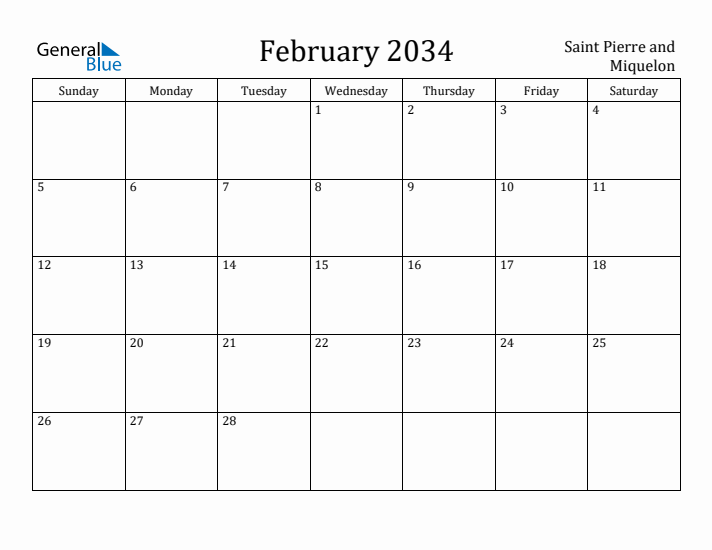 General Blue

February 2034

Saint Pierre and Miquelon

| Sunday | Monday | Tuesday | Wednesday | Thursday | Friday | Saturday |
|---|---|---|---|---|---|---|
| | | | 1 | 2 | 3 | 4 |
| 5 | 6 | 7 | 8 | 9 | 10 | 11 |
| 12 | 13 | 14 | 15 | 16 | 17 | 18 |
| 19 | 20 | 21 | 22 | 23 | 24 | 25 |
| 26 | 27 | 28 | | | | |